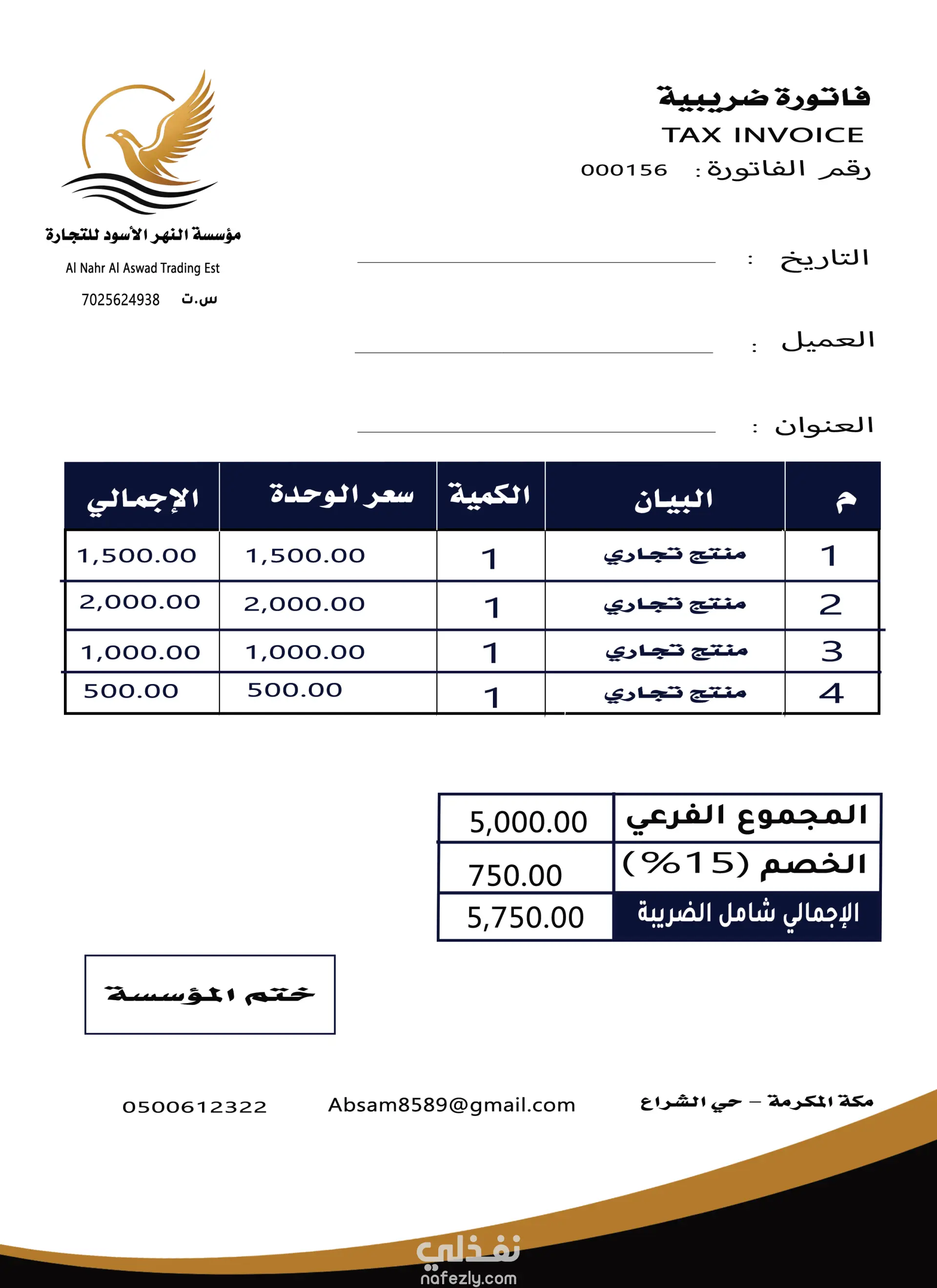 فاتورة ضريبية
TAX INVOICE
رقم الفاتورة : 000156

مؤسسة النهر الأسود للتجارة
Al Nahr Al Aswad Trading Est
س.ت 7025624938

التاريخ :

العميل :

العنوان :

| م | البيان | الكمية | سعر الوحدة | الإجمالي |
|---|---|---|---|---|
| 1 | منتج تجاري | 1 | 1,500.00 | 1,500.00 |
| 2 | منتج تجاري | 1 | 2,000.00 | 2,000.00 |
| 3 | منتج تجاري | 1 | 1,000.00 | 1,000.00 |
| 4 | منتج تجاري | 1 | 500.00 | 500.00 |

| المجموع الفرعي | 5,000.00 |
|---|---|
| الخصم (%15) | 750.00 |
| الإجمالي شامل الضريبة | 5,750.00 |

ختم المؤسسة

مكة المكرمة – حي الشراع Absam8589@gmail.com 0500612322

نفذلي
nafezly.com